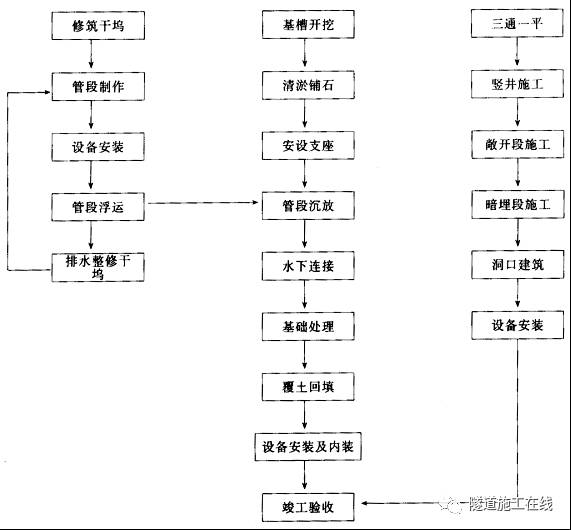 修筑干坞

管段制作

设备安装

管段浮运

排水整修干坞

基槽开挖

清淤铺石

安设支座

管段沉放

水下连接

基础处理

覆土回填

设备安装及内装

竣工验收

三通一平

竖井施工

敞开段施工

暗埋段施工

洞口建筑

设备安装

隧道施工在线